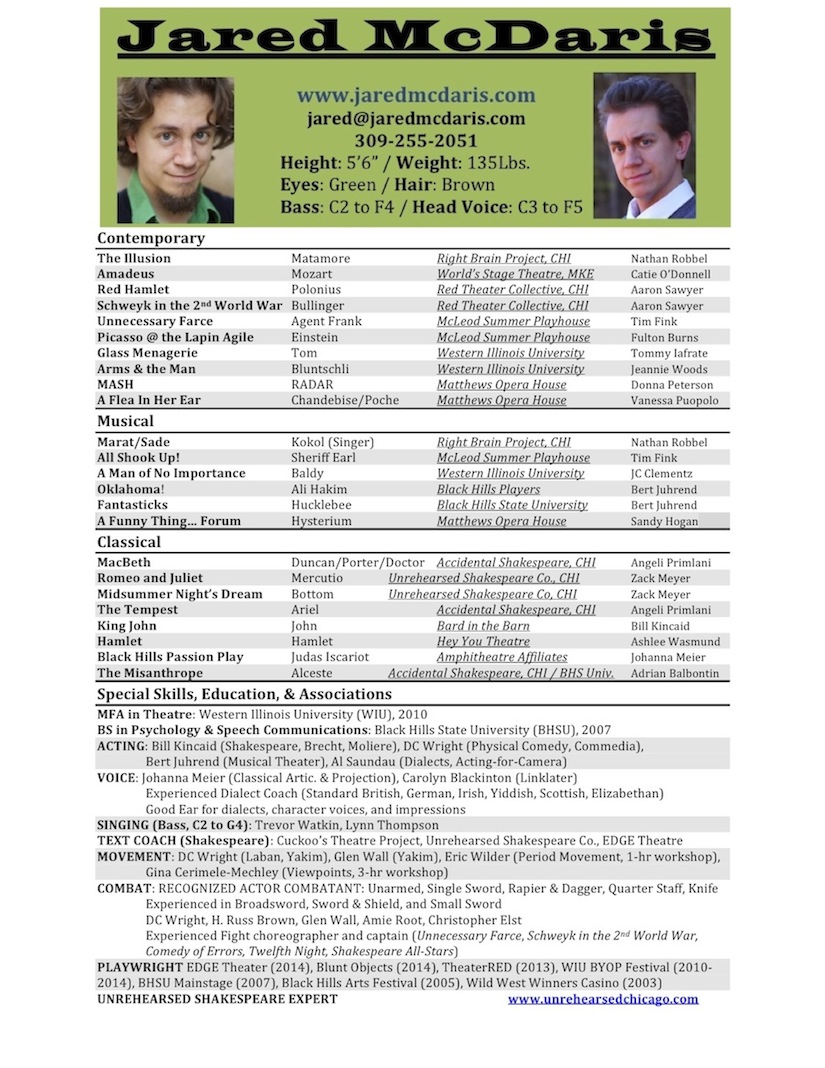 Jared McDaris

www.jaredmcdaris.com
jared@jaredmcdaris.com
309-255-2051
Height: 5'6" / Weight: 135Lbs.
Eyes: Green / Hair: Brown
Bass: C2 to F4 / Head Voice: C3 to F5

Contemporary

| | | | |
|---|---|---|---|
| The Illusion | Matamore | Right Brain Project, CHI | Nathan Robbel |
| Amadeus | Mozart | World's Stage Theatre, MKE | Catie O'Donnell |
| Red Hamlet | Polonius | Red Theater Collective, CHI | Aaron Sawyer |
| Schweyk in the 2nd World War | Bullinger | Red Theater Collective, CHI | Aaron Sawyer |
| Unnecessary Farce | Agent Frank | McLeod Summer Playhouse | Tim Fink |
| Picasso @ the Lapin Agile | Einstein | McLeod Summer Playhouse | Fulton Burns |
| Glass Menagerie | Tom | Western Illinois University | Tommy Iafrate |
| Arms & the Man | Bluntschli | Western Illinois University | Jeannie Woods |
| MASH | RADAR | Matthews Opera House | Donna Peterson |
| A Flea In Her Ear | Chandebise/Poche | Matthews Opera House | Vanessa Puopolo |

Musical

| | | | |
|---|---|---|---|
| Marat/Sade | Kokol (Singer) | Right Brain Project, CHI | Nathan Robbel |
| All Shook Up! | Sheriff Earl | McLeod Summer Playhouse | Tim Fink |
| A Man of No Importance | Baldy | Western Illinois University | JC Clementz |
| Oklahoma! | Ali Hakim | Black Hills Players | Bert Juhrend |
| Fantasticks | Hucklebee | Black Hills State University | Bert Juhrend |
| A Funny Thing... Forum | Hysterium | Matthews Opera House | Sandy Hogan |

Classical

| | | | |
|---|---|---|---|
| MacBeth | Duncan/Porter/Doctor | Accidental Shakespeare, CHI | Angeli Primlani |
| Romeo and Juliet | Mercutio | Unrehearsed Shakespeare Co., CHI | Zack Meyer |
| Midsummer Night's Dream | Bottom | Unrehearsed Shakespeare Co, CHI | Zack Meyer |
| The Tempest | Ariel | Accidental Shakespeare, CHI | Angeli Primlani |
| King John | John | Bard in the Barn | Bill Kincaid |
| Hamlet | Hamlet | Hey You Theatre | Ashlee Wasmund |
| Black Hills Passion Play | Judas Iscariot | Amphitheatre Affiliates | Johanna Meier |
| The Misanthrope | Alceste | Accidental Shakespeare, CHI / BHS Univ. | Adrian Balbontin |

Special Skills, Education, & Associations

MFA in Theatre: Western Illinois University (WIU), 2010
BS in Psychology & Speech Communications: Black Hills State University (BHSU), 2007
ACTING: Bill Kincaid (Shakespeare, Brecht, Moliere), DC Wright (Physical Comedy, Commedia), Bert Juhrend (Musical Theater), Al Saundau (Dialects, Acting-for-Camera)
VOICE: Johanna Meier (Classical Artic. & Projection), Carolyn Blackinton (Linklater)
Experienced Dialect Coach (Standard British, German, Irish, Yiddish, Scottish, Elizabethan)
Good Ear for dialects, character voices, and impressions
SINGING (Bass, C2 to G4): Trevor Watkin, Lynn Thompson
TEXT COACH (Shakespeare): Cuckoo's Theatre Project, Unrehearsed Shakespeare Co., EDGE Theatre
MOVEMENT: DC Wright (Laban, Yakim), Glen Wall (Yakim), Eric Wilder (Period Movement, 1-hr workshop), Gina Cerimele-Mechley (Viewpoints, 3-hr workshop)
COMBAT: RECOGNIZED ACTOR COMBATANT: Unarmed, Single Sword, Rapier & Dagger, Quarter Staff, Knife
Experienced in Broadsword, Sword & Shield, and Small Sword
DC Wright, H. Russ Brown, Glen Wall, Amie Root, Christopher Elst
Experienced Fight choreographer and captain (Unnecessary Farce, Schweyk in the 2nd World War, Comedy of Errors, Twelfth Night, Shakespeare All-Stars)
PLAYWRIGHT EDGE Theater (2014), Blunt Objects (2014), TheaterRED (2013), WIU BYOP Festival (2010-2014), BHSU Mainstage (2007), Black Hills Arts Festival (2005), Wild West Winners Casino (2003)
UNREHEARSED SHAKESPEARE EXPERT www.unrehearsedchicago.com